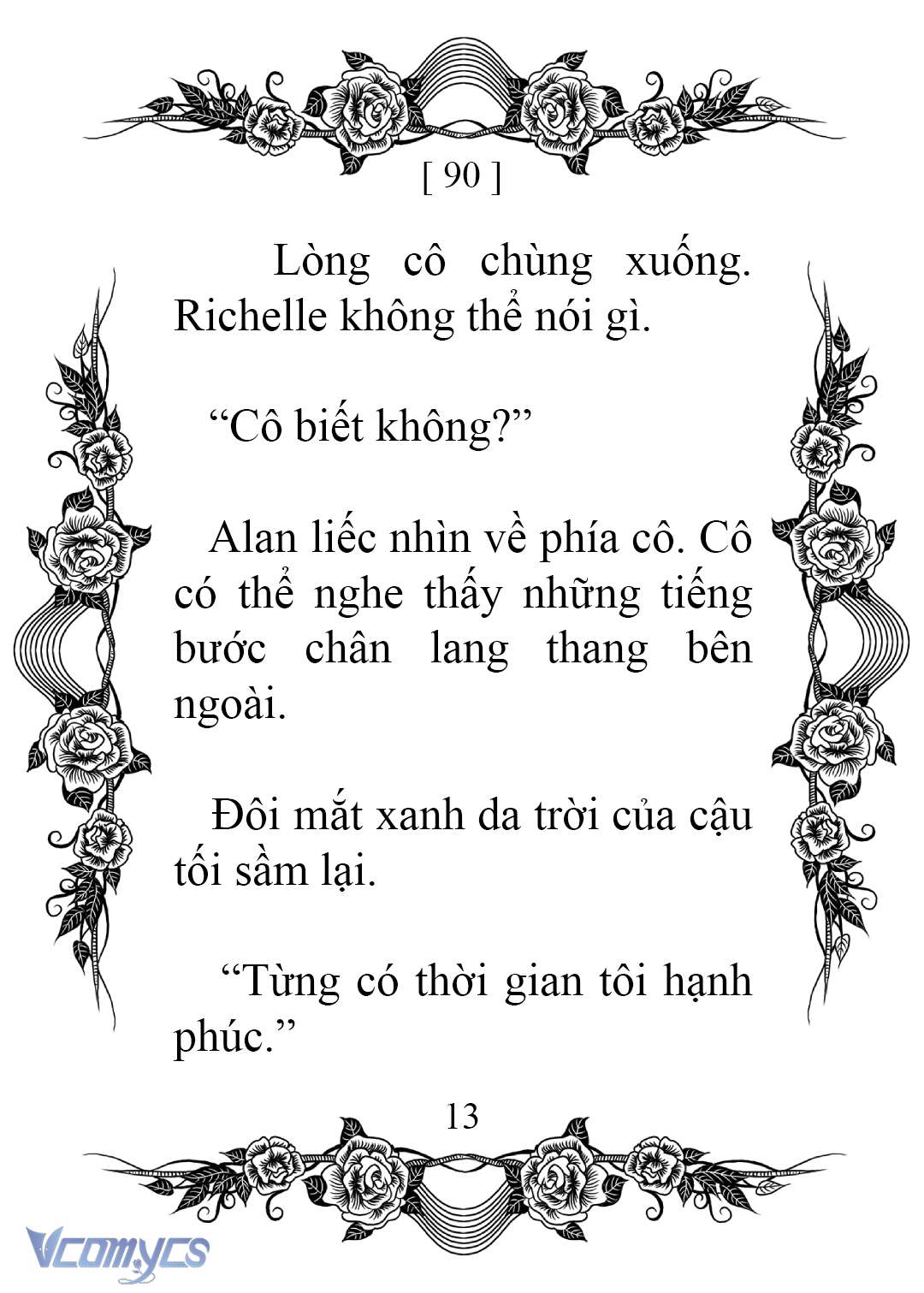 [ 90 ]

Lòng cô chùng xuống. Richelle không thể nói gì.

“Cô biết không?”

Alan liếc nhìn về phía cô. Cô có thể nghe thấy những tiếng bước chân lang thang bên ngoài.

Đôi mắt xanh da trời của cậu tối sầm lại.

“Từng có thời gian tôi hạnh phúc.”

13

Vcomycs